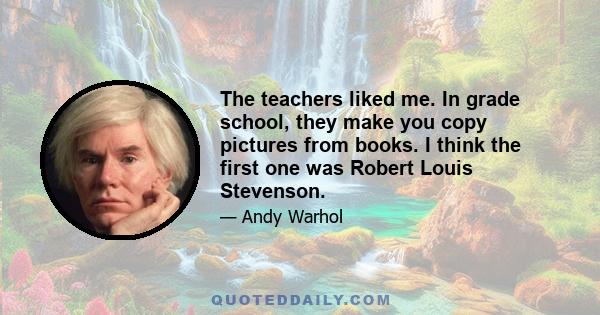 The teachers liked me. In grade school, they make you copy pictures from books. I think the first one was Robert Louis Stevenson.

— Andy Warhol

QUOTEDDAILY.COM